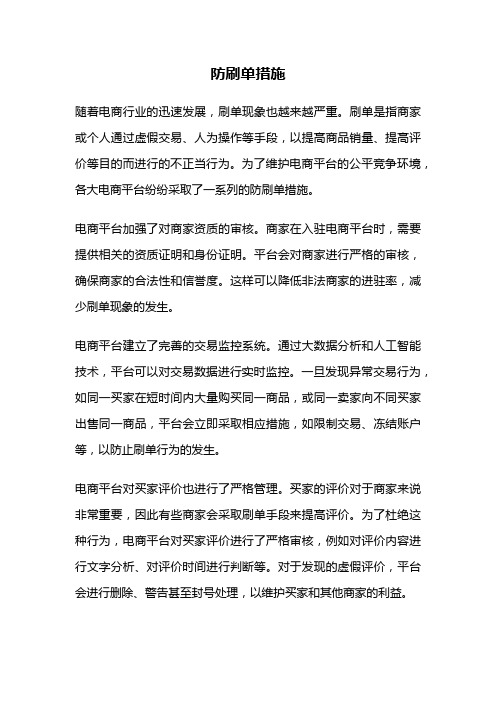 防刷单措施

随着电商行业的迅速发展，刷单现象也越来越严重。刷单是指商家或个人通过虚假交易、人为操作等手段，以提高商品销量、提高评价等目的而进行的不正当行为。为了维护电商平台的公平竞争环境，各大电商平台纷纷采取了一系列的防刷单措施。

电商平台加强了对商家资质的审核。商家在入驻电商平台时，需要提供相关的资质证明和身份证明。平台会对商家进行严格的审核，确保商家的合法性和信誉度。这样可以降低非法商家的进驻率，减少刷单现象的发生。

电商平台建立了完善的交易监控系统。通过大数据分析和人工智能技术，平台可以对交易数据进行实时监控。一旦发现异常交易行为，如同一买家在短时间内大量购买同一商品，或同一卖家向不同买家出售同一商品，平台会立即采取相应措施，如限制交易、冻结账户等，以防止刷单行为的发生。

电商平台对买家评价也进行了严格管理。买家的评价对于商家来说非常重要，因此有些商家会采取刷单手段来提高评价。为了杜绝这种行为，电商平台对买家评价进行了严格审核，例如对评价内容进行文字分析、对评价时间进行判断等。对于发现的虚假评价，平台会进行删除、警告甚至封号处理，以维护买家和其他商家的利益。